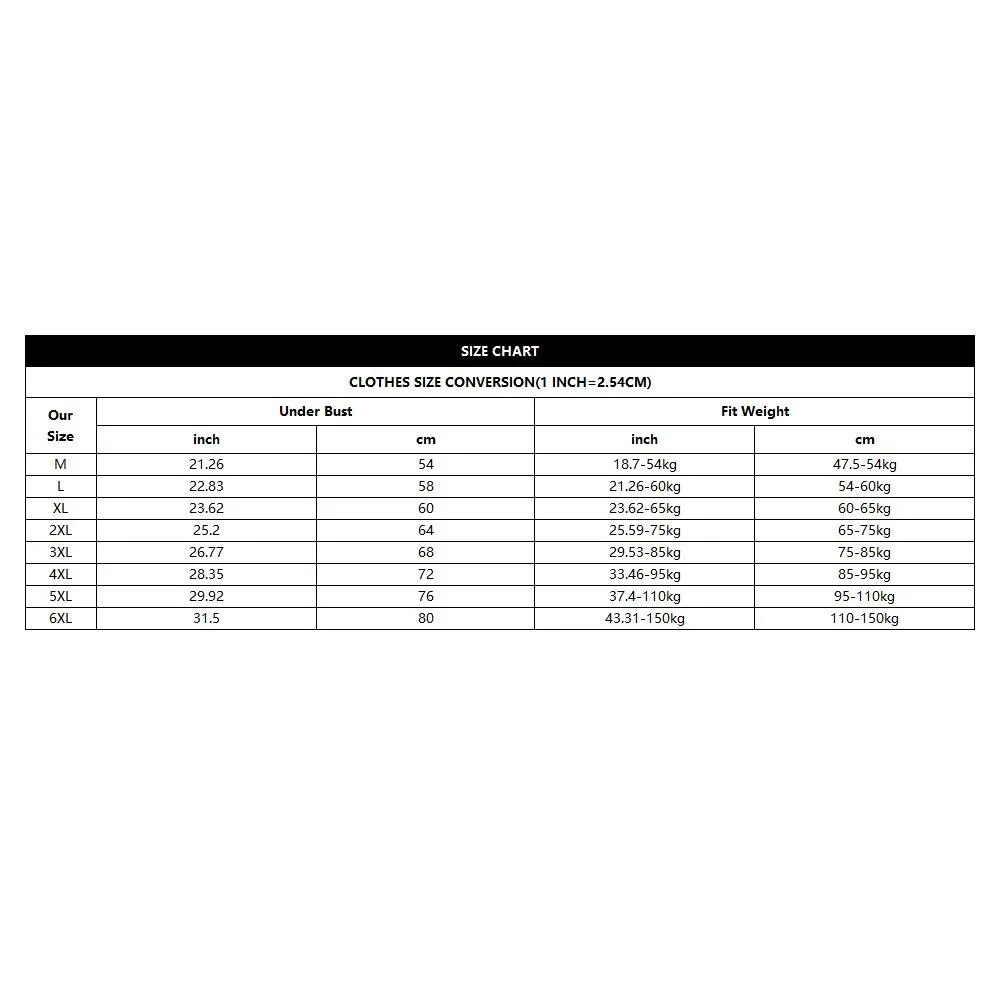 SIZE CHART

CLOTHES SIZE CONVERSION(1 INCH=2.54CM)

| Our Size | Under Bust | | Fit Weight | |
|---|---|---|---|---|
| | inch | cm | inch | cm |
| M | 21.26 | 54 | 18.7-54kg | 47.5-54kg |
| L | 22.83 | 58 | 21.26-60kg | 54-60kg |
| XL | 23.62 | 60 | 23.62-65kg | 60-65kg |
| 2XL | 25.2 | 64 | 25.59-75kg | 65-75kg |
| 3XL | 26.77 | 68 | 29.53-85kg | 75-85kg |
| 4XL | 28.35 | 72 | 33.46-95kg | 85-95kg |
| 5XL | 29.92 | 76 | 37.4-110kg | 95-110kg |
| 6XL | 31.5 | 80 | 43.31-150kg | 110-150kg |